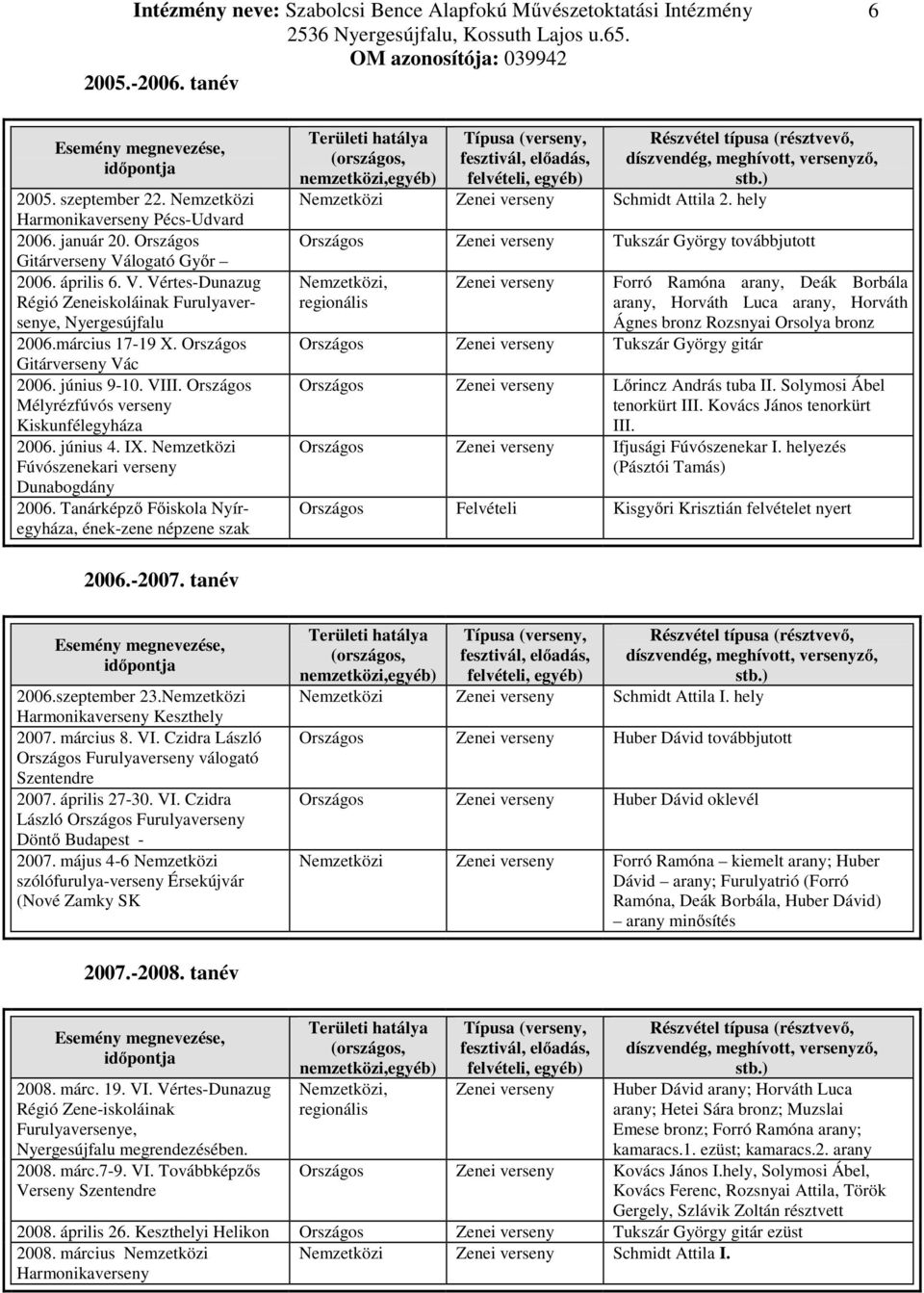 Intézmény neve: Szabolcsi Bence Alapfokú Művészetoktatási Intézmény 6
2536 Nyergesújfalu, Kossuth Lajos u.65.
OM azonosítója: 039942

2005.-2006. tanév

| Esemény megnevezése, időpontja | Területi hatálya (országos, nemzetközi,egyéb) | Típusa (verseny, fesztivál, előadás, felvételi, egyéb) | Részvétel típusa (résztvevő, díszvendég, meghívott, versenyző, stb.) |
|---|---|---|---|
| 2005. szeptember 22. Nemzetközi Harmonikaverseny Pécs-Udvard | Nemzetközi | Zenei verseny | Schmidt Attila 2. hely |
| 2006. január 20. Országos Gitárverseny Válogató Győr – | Országos | Zenei verseny | Tukszár György továbbjutott |
| 2006. április 6. V. Vértes-Dunazug Régió Zeneiskoláinak Furulyaversenye, Nyergesújfalu | Nemzetközi, regionális | Zenei verseny | Forró Ramóna arany, Deák Borbála arany, Horváth Luca arany, Horváth Ágnes bronz Rozsnyai Orsolya bronz |
| 2006.március 17-19 X. Országos Gitárverseny Vác | Országos | Zenei verseny | Tukszár György gitár |
| 2006. június 9-10. VIII. Országos Mélyrézfúvós verseny Kiskunfélegyháza | Országos | Zenei verseny | Lőrincz András tuba II. Solymosi Ábel tenorkürt III. Kovács János tenorkürt III. |
| 2006. június 4. IX. Nemzetközi Fúvószenekari verseny Dunabogdány | Országos | Zenei verseny | Ifjusági Fúvószenekar I. helyezés (Pásztói Tamás) |
| 2006. Tanárképző Főiskola Nyíregyháza, ének-zene népzene szak | Országos | Felvételi | Kisgyőri Krisztián felvételet nyert |

2006.-2007. tanév

| Esemény megnevezése, időpontja | Területi hatálya (országos, nemzetközi,egyéb) | Típusa (verseny, fesztivál, előadás, felvételi, egyéb) | Részvétel típusa (résztvevő, díszvendég, meghívott, versenyző, stb.) |
|---|---|---|---|
| 2006.szeptember 23.Nemzetközi Harmonikaverseny Keszthely | Nemzetközi | Zenei verseny | Schmidt Attila I. hely |
| 2007. március 8. VI. Czidra László Országos Furulyaverseny válogató Szentendre | Országos | Zenei verseny | Huber Dávid továbbjutott |
| 2007. április 27-30. VI. Czidra László Országos Furulyaverseny Döntő Budapest - | Országos | Zenei verseny | Huber Dávid oklevél |
| 2007. május 4-6 Nemzetközi szólófurulya-verseny Érsekújvár (Nové Zamky SK | Nemzetközi | Zenei verseny | Forró Ramóna – kiemelt arany; Huber Dávid – arany; Furulyatrió (Forró Ramóna, Deák Borbála, Huber Dávid) – arany minősítés |

2007.-2008. tanév

| Esemény megnevezése, időpontja | Területi hatálya (országos, nemzetközi,egyéb) | Típusa (verseny, fesztivál, előadás, felvételi, egyéb) | Részvétel típusa (résztvevő, díszvendég, meghívott, versenyző, stb.) |
|---|---|---|---|
| 2008. márc. 19. VI. Vértes-Dunazug Régió Zene-iskoláinak Furulyaversenye, Nyergesújfalu megrendezésében. | Nemzetközi, regionális | Zenei verseny | Huber Dávid arany; Horváth Luca arany; Hetei Sára bronz; Muzslai Emese bronz; Forró Ramóna arany; kamaracs.1. ezüst; kamaracs.2. arany |
| 2008. márc.7-9. VI. Továbbképzős Verseny Szentendre | Országos | Zenei verseny | Kovács János I.hely, Solymosi Ábel, Kovács Ferenc, Rozsnyai Attila, Török Gergely, Szlávik Zoltán résztvett |
| 2008. április 26. Keszthelyi Helikon | Országos | Zenei verseny | Tukszár György gitár ezüst |
| 2008. március Nemzetközi Harmonikaverseny | Nemzetközi | Zenei verseny | Schmidt Attila I. |